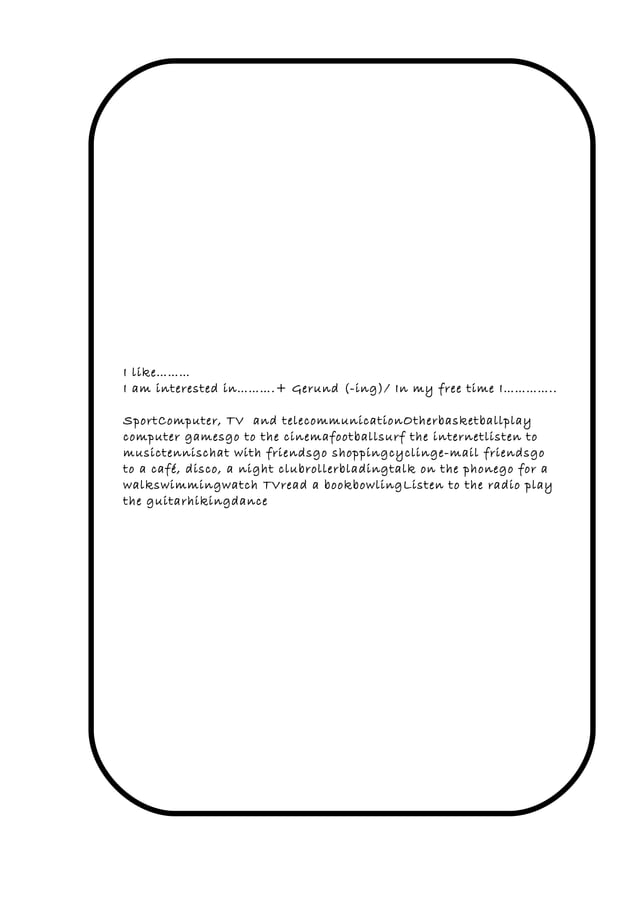 I like………
I am interested in……….+ Gerund (-ing)/ In my free time I…………..

SportComputer, TV  and telecommunicationOtherbasketballplay computer gamesgo to the cinemafootballsurf the internetlisten to musictennischat with friendsgo shoppingcyclinge-mail friendsgo to a café, disco, a night clubrollerbladingtalk on the phonego for a walkswimmingwatch TVread a bookbowlingListen to the radio play the guitarhikingdance